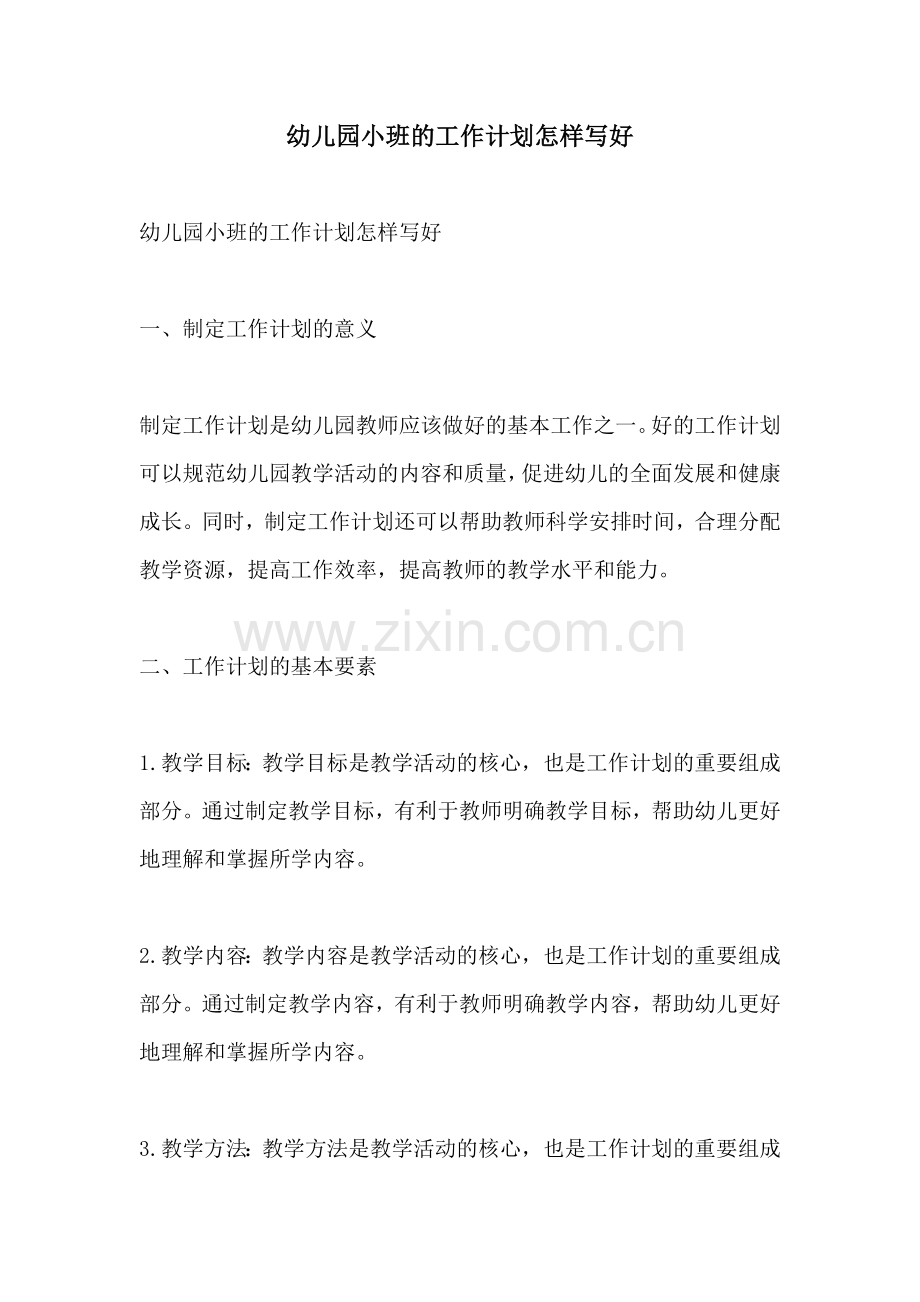 幼儿园小班的工作计划怎样写好

幼儿园小班的工作计划怎样写好

一、制定工作计划的意义

制定工作计划是幼儿园教师应该做好的基本工作之一。好的工作计划可以规范幼儿园教学活动的内容和质量，促进幼儿的全面发展和健康成长。同时，制定工作计划还可以帮助教师科学安排时间，合理分配教学资源，提高工作效率，提高教师的教学水平和能力。

www.zixin.com.cn

二、工作计划的基本要素

1.教学目标：教学目标是教学活动的核心，也是工作计划的重要组成部分。通过制定教学目标，有利于教师明确教学目标，帮助幼儿更好地理解和掌握所学内容。

2.教学内容：教学内容是教学活动的核心，也是工作计划的重要组成部分。通过制定教学内容，有利于教师明确教学内容，帮助幼儿更好地理解和掌握所学内容。

3.教学方法：教学方法是教学活动的核心，也是工作计划的重要组成